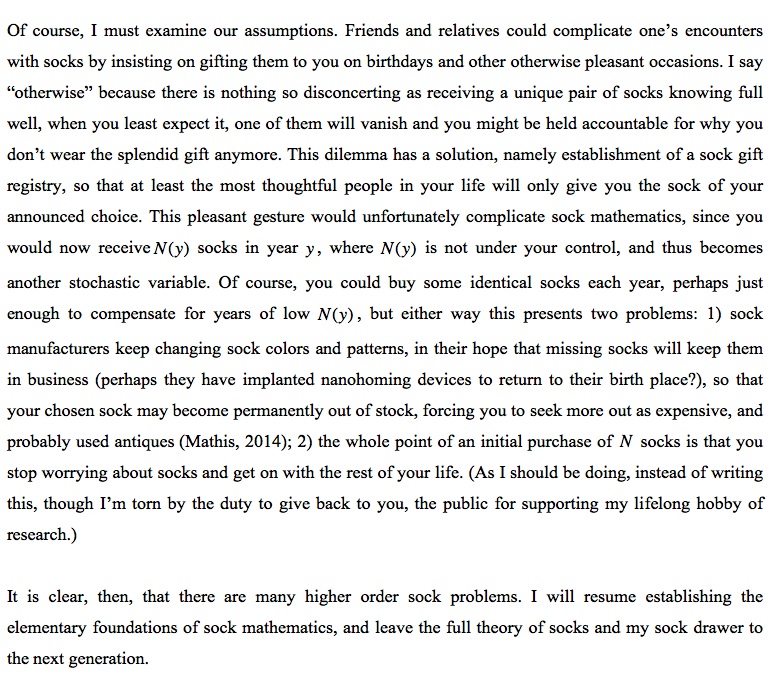 Of course, I must examine our assumptions. Friends and relatives could complicate one's encounters with socks by insisting on gifting them to you on birthdays and other otherwise pleasant occasions. I say "otherwise" because there is nothing so disconcerting as receiving a unique pair of socks knowing full well, when you least expect it, one of them will vanish and you might be held accountable for why you don't wear the splendid gift anymore. This dilemma has a solution, namely establishment of a sock gift registry, so that at least the most thoughtful people in your life will only give you the sock of your announced choice. This pleasant gesture would unfortunately complicate sock mathematics, since you would now receive $N(y)$ socks in year $y$, where $N(y)$ is not under your control, and thus becomes another stochastic variable. Of course, you could buy some identical socks each year, perhaps just enough to compensate for years of low $N(y)$, but either way this presents two problems: 1) sock manufacturers keep changing sock colors and patterns, in their hope that missing socks will keep them in business (perhaps they have implanted nanohoming devices to return to their birth place?), so that your chosen sock may become permanently out of stock, forcing you to seek more out as expensive, and probably used antiques (Mathis, 2014); 2) the whole point of an initial purchase of $N$ socks is that you stop worrying about socks and get on with the rest of your life. (As I should be doing, instead of writing this, though I'm torn by the duty to give back to you, the public for supporting my lifelong hobby of research.)

It is clear, then, that there are many higher order sock problems. I will resume establishing the elementary foundations of sock mathematics, and leave the full theory of socks and my sock drawer to the next generation.